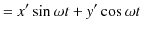 $= x' \sin \omega t + y' \cos \omega t$